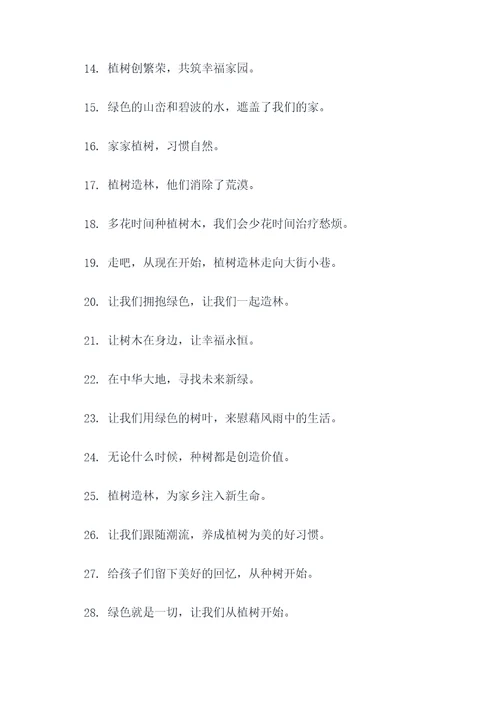 14. 植树创繁荣，共筑幸福家园。

15. 绿色的山峦和碧波的水，遮盖了我们的家。

16. 家家植树，习惯自然。

17. 植树造林，他们消除了荒漠。

18. 多花时间种植树木，我们会少花时间治疗愁烦。

19. 走吧，从现在开始，植树造林走向大街小巷。

20. 让我们拥抱绿色，让我们一起造林。

21. 让树木在身边，让幸福永恒。

22. 在中华大地，寻找未来新绿。

23. 让我们用绿色的树叶，来慰藉风雨中的生活。

24. 无论什么时候，种树都是创造价值。

25. 植树造林，为家乡注入新生命。

26. 让我们跟随潮流，养成植树为美的好习惯。

27. 给孩子们留下美好的回忆，从种树开始。

28. 绿色就是一切，让我们从植树开始。